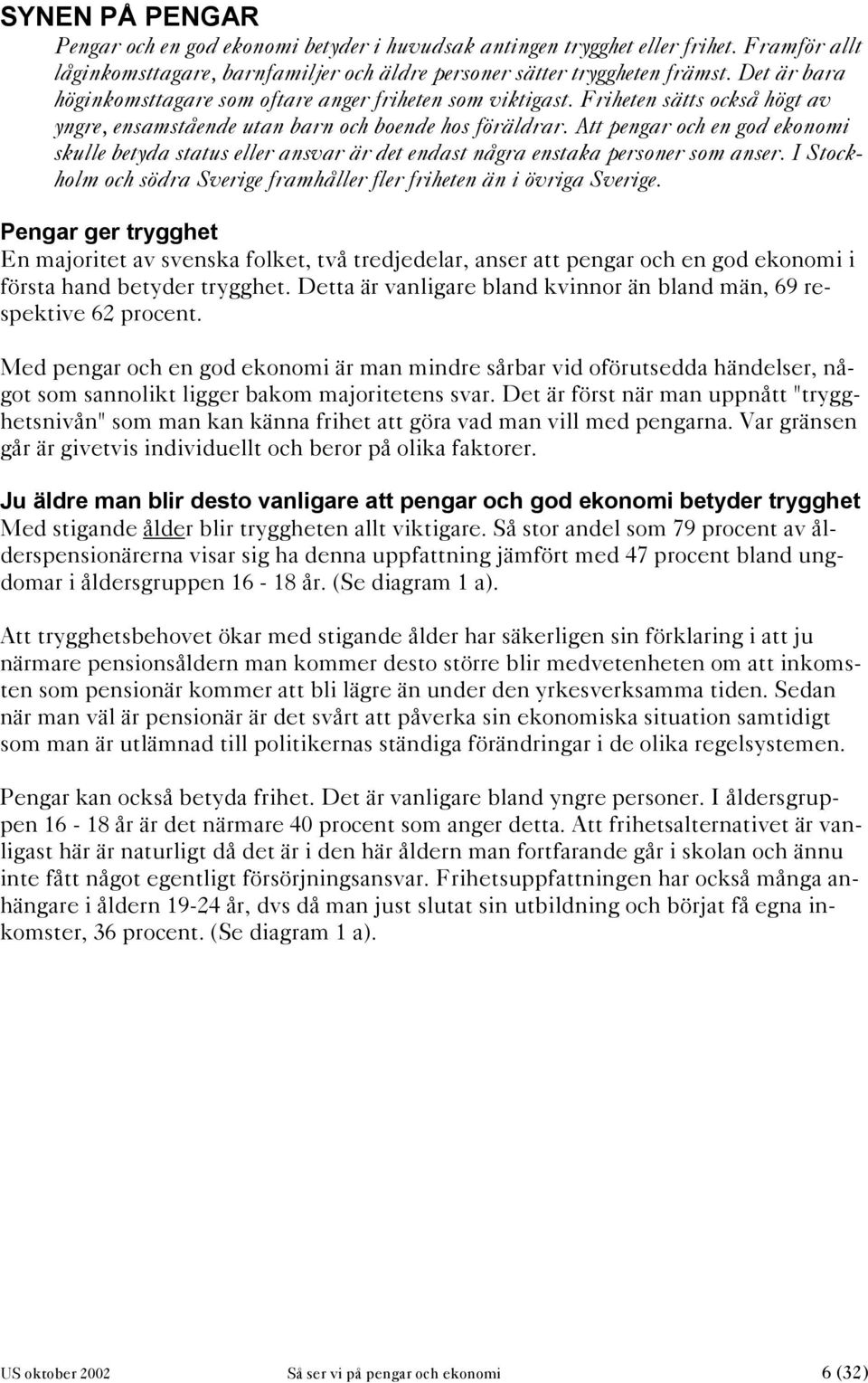 SYNEN PÅ PENGAR

Pengar och en god ekonomi betyder i huvudsak antingen trygghet eller frihet. Framför allt låginkomsttagare, barnfamiljer och äldre personer sätter tryggheten främst. Det är bara höginkomsttagare som oftare anger friheten som viktigast. Friheten sätts också högt av yngre, ensamstående utan barn och boende hos föräldrar. Att pengar och en god ekonomi skulle betyda status eller ansvar är det endast några enstaka personer som anser. I Stockholm och södra Sverige framhåller fler friheten än i övriga Sverige.

Pengar ger trygghet
En majoritet av svenska folket, två tredjedelar, anser att pengar och en god ekonomi i första hand betyder trygghet. Detta är vanligare bland kvinnor än bland män, 69 respektive 62 procent.

Med pengar och en god ekonomi är man mindre sårbar vid oförutsedda händelser, något som sannolikt ligger bakom majoritetens svar. Det är först när man uppnått "trygghetsnivån" som man kan känna frihet att göra vad man vill med pengarna. Var gränsen går är givetvis individuellt och beror på olika faktorer.

Ju äldre man blir desto vanligare att pengar och god ekonomi betyder trygghet
Med stigande ålder blir tryggheten allt viktigare. Så stor andel som 79 procent av ålderspensionärerna visar sig ha denna uppfattning jämfört med 47 procent bland ungdomar i åldersgruppen 16 - 18 år. (Se diagram 1 a).

Att trygghetsbehovet ökar med stigande ålder har säkerligen sin förklaring i att ju närmare pensionsåldern man kommer desto större blir medvetenheten om att inkomsten som pensionär kommer att bli lägre än under den yrkesverksamma tiden. Sedan när man väl är pensionär är det svårt att påverka sin ekonomiska situation samtidigt som man är utlämnad till politikernas ständiga förändringar i de olika regelsystemen.

Pengar kan också betyda frihet. Det är vanligare bland yngre personer. I åldersgruppen 16 - 18 år är det närmare 40 procent som anger detta. Att frihetsalternativet är vanligast här är naturligt då det är i den här åldern man fortfarande går i skolan och ännu inte fått något egentligt försörjningsansvar. Frihetsuppfattningen har också många anhängare i åldern 19-24 år, dvs då man just slutat sin utbildning och börjat få egna inkomster, 36 procent. (Se diagram 1 a).

US oktober 2002 Så ser vi på pengar och ekonomi 6 (32)